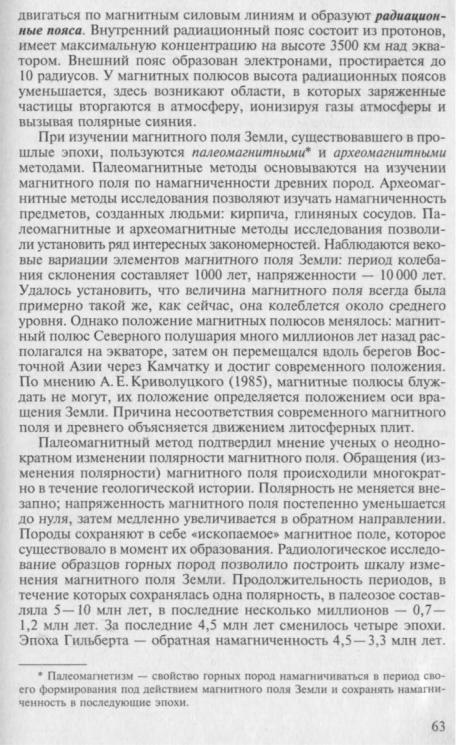 двигаться по магнитным силовым линиям и образуют радиационные пояса. Внутренний радиационный пояс состоит из протонов, имеет максимальную концентрацию на высоте 3500 км над экватором. Внешний пояс образован электронами, простирается до 10 радиусов. У магнитных полюсов высота радиационных поясов уменьшается, здесь возникают области, в которых заряженные частицы вторгаются в атмосферу, ионизируя газы атмосферы и вызывая полярные сияния.

При изучении магнитного поля Земли, существовавшего в прошлые эпохи, пользуются палеомагнитными* и археомагнитными методами. Палеомагнитные методы основываются на изучении магнитного поля по намагниченности древних пород. Археомагнитные методы исследования позволяют изучать намагниченность предметов, созданных людьми: кирпича, глиняных сосудов. Палеомагнитные и археомагнитные методы исследования позволили установить ряд интересных закономерностей. Наблюдаются вековые вариации элементов магнитного поля Земли: период колебания склонения составляет 1000 лет, напряженности — 10 000 лет. Удалось установить, что величина магнитного поля всегда была примерно такой же, как сейчас, она колеблется около среднего уровня. Однако положение магнитных полюсов менялось: магнитный полюс Северного полушария много миллионов лет назад располагался на экваторе, затем он перемещался вдоль берегов Восточной Азии через Камчатку и достиг современного положения. По мнению А. Е. Криволуцкого (1985), магнитные полюсы блуждать не могут, их положение определяется положением оси вращения Земли. Причина несоответствия современного магнитного поля и древнего объясняется движением литосферных плит.

Палеомагнитный метод подтвердил мнение ученых о неоднократном изменении полярности магнитного поля. Обращения (изменения полярности) магнитного поля происходили многократно в течение геологической истории. Полярность не меняется внезапно; напряженность магнитного поля постепенно уменьшается до нуля, затем медленно увеличивается в обратном направлении. Породы сохраняют в себе «ископаемое» магнитное поле, которое существовало в момент их образования. Радиологическое исследование образцов горных пород позволило построить шкалу изменения магнитного поля Земли. Продолжительность периодов, в течение которых сохранялась одна полярность, в палеозое составляла 5—10 млн лет, в последние несколько миллионов — 0,7—1,2 млн лет. За последние 4,5 млн лет сменилось четыре эпохи. Эпоха Гильберта — обратная намагниченность 4,5—3,3 млн лет.

* Палеомагнетизм — свойство горных пород намагничиваться в период своего формирования под действием магнитного поля Земли и сохранять намагниченность в последующие эпохи.

63